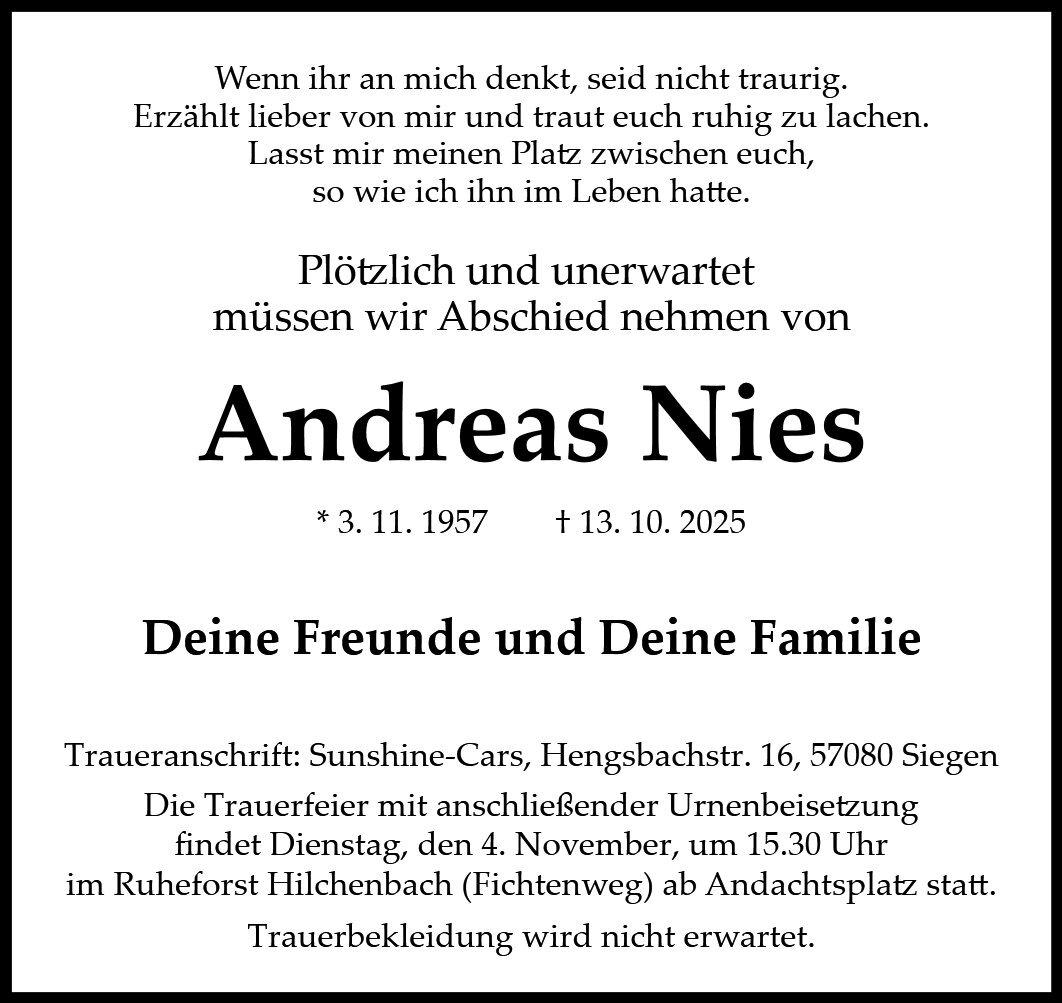 Wenn ihr an mich denkt, seid nicht traurig.
Erzählt lieber von mir und traut euch ruhig zu lachen.
Lasst mir meinen Platz zwischen euch,
so wie ich ihn im Leben hatte.

Plötzlich und unerwartet
müssen wir Abschied nehmen von

Andreas Nies

* 3. 11. 1957 † 13. 10. 2025

Deine Freunde und Deine Familie

Traueranschrift: Sunshine-Cars, Hengsbachstr. 16, 57080 Siegen

Die Trauerfeier mit anschließender Urnenbeisetzung findet Dienstag, den 4. November, um 15.30 Uhr im Ruheforst Hilchenbach (Fichtenweg) ab Andachtsplatz statt.

Trauerbekleidung wird nicht erwartet.